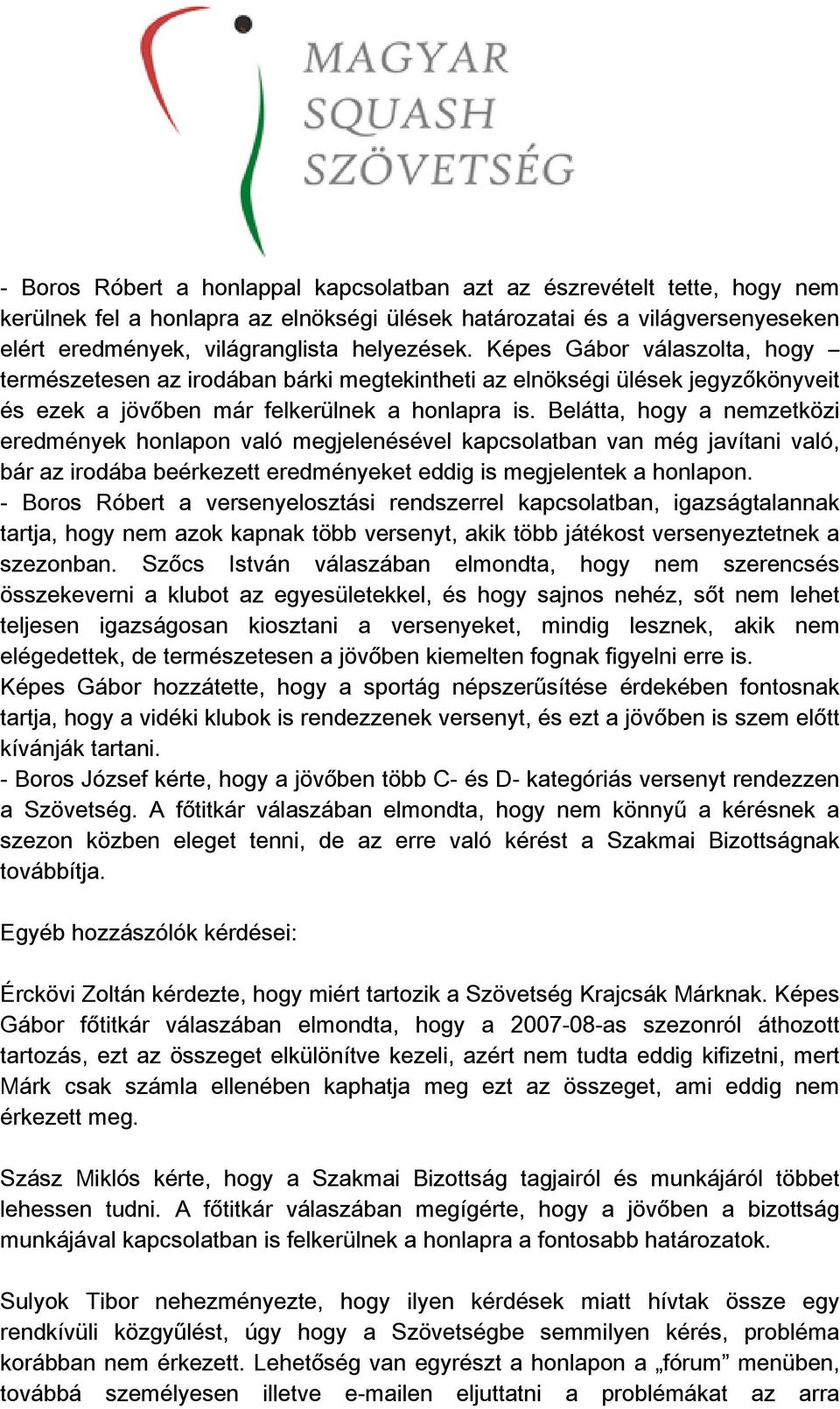 MAGYAR SQUASH SZÖVETSÉG

- Boros Róbert a honlappal kapcsolatban azt az észrevételt tette, hogy nem kerülnek fel a honlapra az elnökségi ülések határozatai és a világversenyeseken elért eredmények, világranglista helyezések. Képes Gábor válaszolta, hogy – természetesen az irodában bárki megtekintheti az elnökségi ülések jegyzőkönyveit és ezek a jövőben már felkerülnek a honlapra is. Belátta, hogy a nemzetközi eredmények honlapon való megjelenésével kapcsolatban van még javítani való, bár az irodába beérkezett eredményeket eddig is megjelentek a honlapon.
- Boros Róbert a versenyelosztási rendszerrel kapcsolatban, igazságtalannak tartja, hogy nem azok kapnak több versenyt, akik több játékost versenyeztetnek a szezonban. Szőcs István válaszában elmondta, hogy nem szerencsés összekeverni a klubot az egyesületekkel, és hogy sajnos nehéz, sőt nem lehet teljesen igazságosan kiosztani a versenyeket, mindig lesznek, akik nem elégedettek, de természetesen a jövőben kiemelten fognak figyelni erre is.
Képes Gábor hozzátette, hogy a sportág népszerűsítése érdekében fontosnak tartja, hogy a vidéki klubok is rendezzenek versenyt, és ezt a jövőben is szem előtt kívánják tartani.
- Boros József kérte, hogy a jövőben több C- és D- kategóriás versenyt rendezzen a Szövetség. A főtitkár válaszában elmondta, hogy nem könnyű a kérésnek a szezon közben eleget tenni, de az erre való kérést a Szakmai Bizottságnak továbbítja.

Egyéb hozzászólók kérdései:

Érckövi Zoltán kérdezte, hogy miért tartozik a Szövetség Krajcsák Márknak. Képes Gábor főtitkár válaszában elmondta, hogy a 2007-08-as szezonról áthozott tartozás, ezt az összeget elkülönítve kezeli, azért nem tudta eddig kifizetni, mert Márk csak számla ellenében kaphatja meg ezt az összeget, ami eddig nem érkezett meg.

Szász Miklós kérte, hogy a Szakmai Bizottság tagjairól és munkájáról többet lehessen tudni. A főtitkár válaszában megígérte, hogy a jövőben a bizottság munkájával kapcsolatban is felkerülnek a honlapra a fontosabb határozatok.

Sulyok Tibor nehezményezte, hogy ilyen kérdések miatt hívtak össze egy rendkívüli közgyűlést, úgy hogy a Szövetségbe semmilyen kérés, probléma korábban nem érkezett. Lehetőség van egyrészt a honlapon a „fórum” menüben, továbbá személyesen illetve e-mailen eljuttatni a problémákat az arra